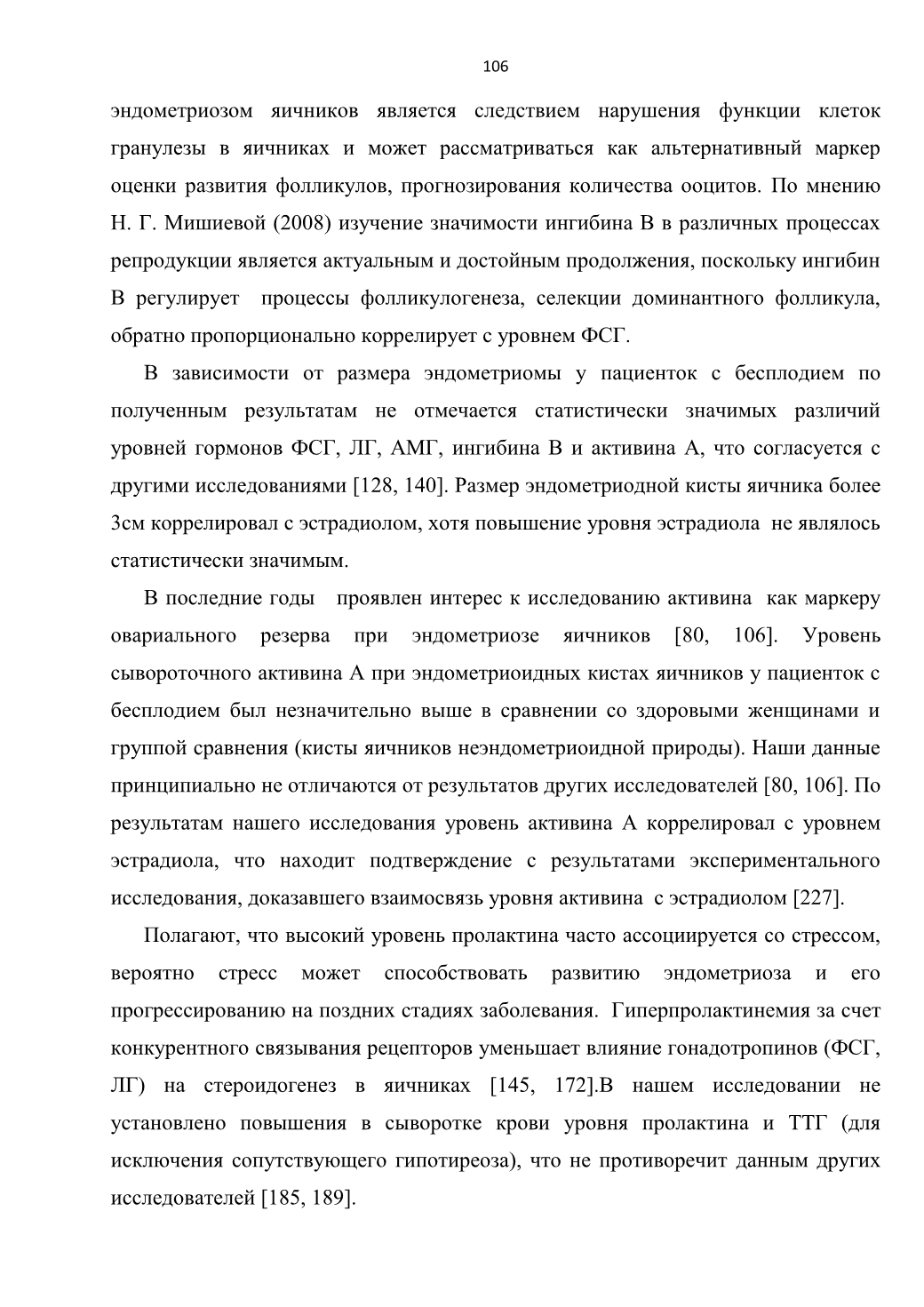 106

эндометриозом яичников является следствием нарушения функции клеток гранулезы в яичниках и может рассматриваться как альтернативный маркер оценки развития фолликулов, прогнозирования количества ооцитов. По мнению Н. Г. Мишиевой (2008) изучение значимости ингибина В в различных процессах репродукции является актуальным и достойным продолжения, поскольку ингибин В регулирует процессы фолликулогенеза, селекции доминантного фолликула, обратно пропорционально коррелирует с уровнем ФСГ.

В зависимости от размера эндометриомы у пациенток с бесплодием по полученным результатам не отмечается статистически значимых различий уровней гормонов ФСГ, ЛГ, АМГ, ингибина В и активина А, что согласуется с другими исследованиями [128, 140]. Размер эндометриодной кисты яичника более 3см коррелировал с эстрадиолом, хотя повышение уровня эстрадиола не являлось статистически значимым.

В последние годы проявлен интерес к исследованию активина как маркеру овариального резерва при эндометриозе яичников [80, 106]. Уровень сывороточного активина А при эндометриоидных кистах яичников у пациенток с бесплодием был незначительно выше в сравнении со здоровыми женщинами и группой сравнения (кисты яичников неэндометриоидной природы). Наши данные принципиально не отличаются от результатов других исследователей [80, 106]. По результатам нашего исследования уровень активина А коррелировал с уровнем эстрадиола, что находит подтверждение с результатами экспериментального исследования, доказавшего взаимосвязь уровня активина с эстрадиолом [227].

Полагают, что высокий уровень пролактина часто ассоциируется со стрессом, вероятно стресс может способствовать развитию эндометриоза и его прогрессированию на поздних стадиях заболевания. Гиперпролактинемия за счет конкурентного связывания рецепторов уменьшает влияние гонадотропинов (ФСГ, ЛГ) на стероидогенез в яичниках [145, 172].В нашем исследовании не установлено повышения в сыворотке крови уровня пролактина и ТТГ (для исключения сопутствующего гипотиреоза), что не противоречит данным других исследователей [185, 189].